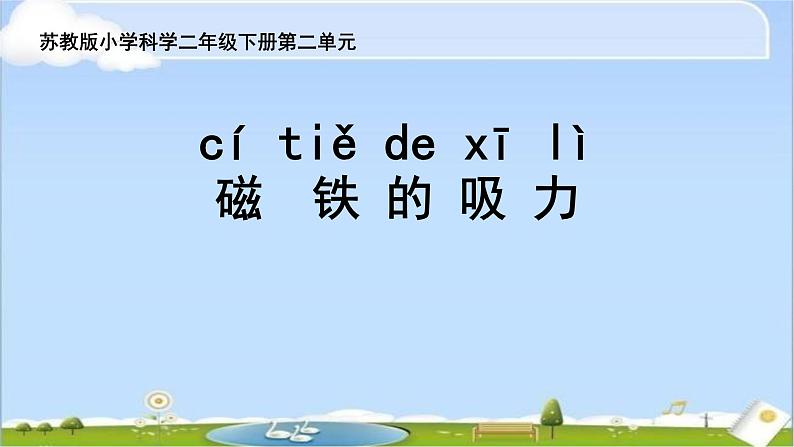 苏教版小学科学二年级下册第二单元

cí tiě de xī lì
磁 铁 的 吸 力